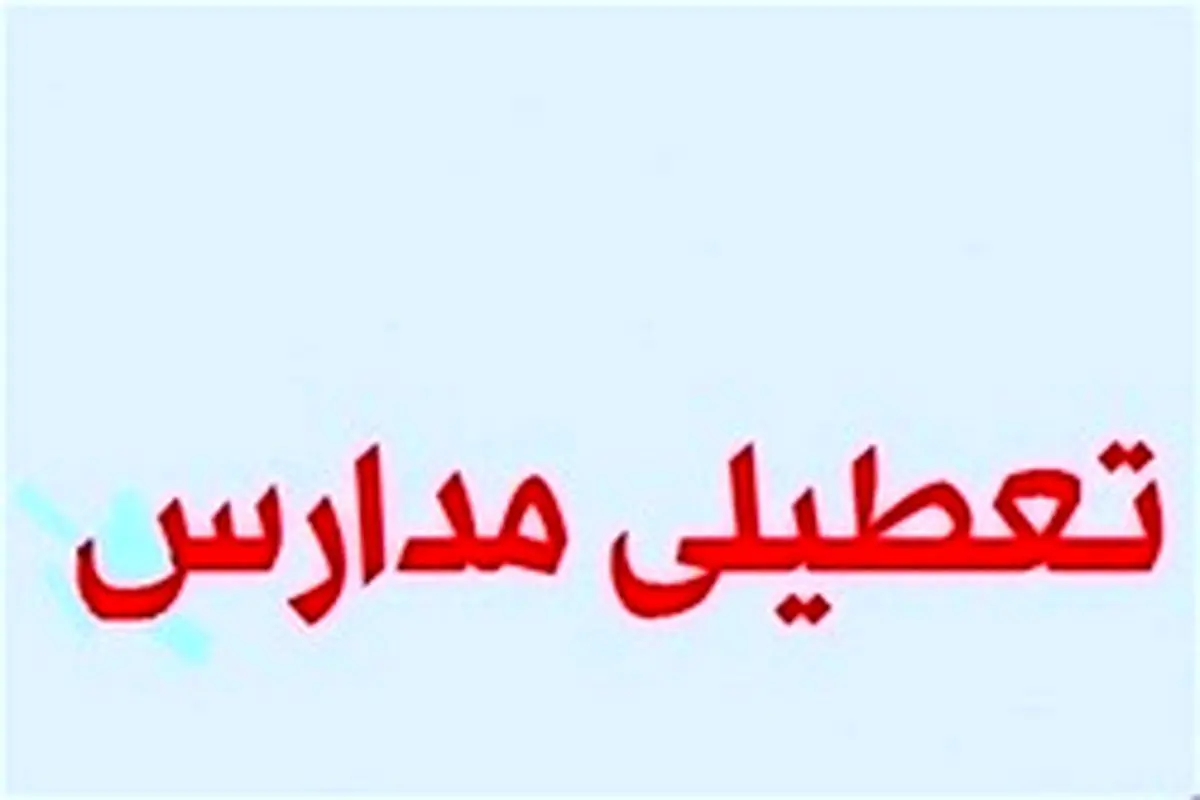 تعطیلی مدارس